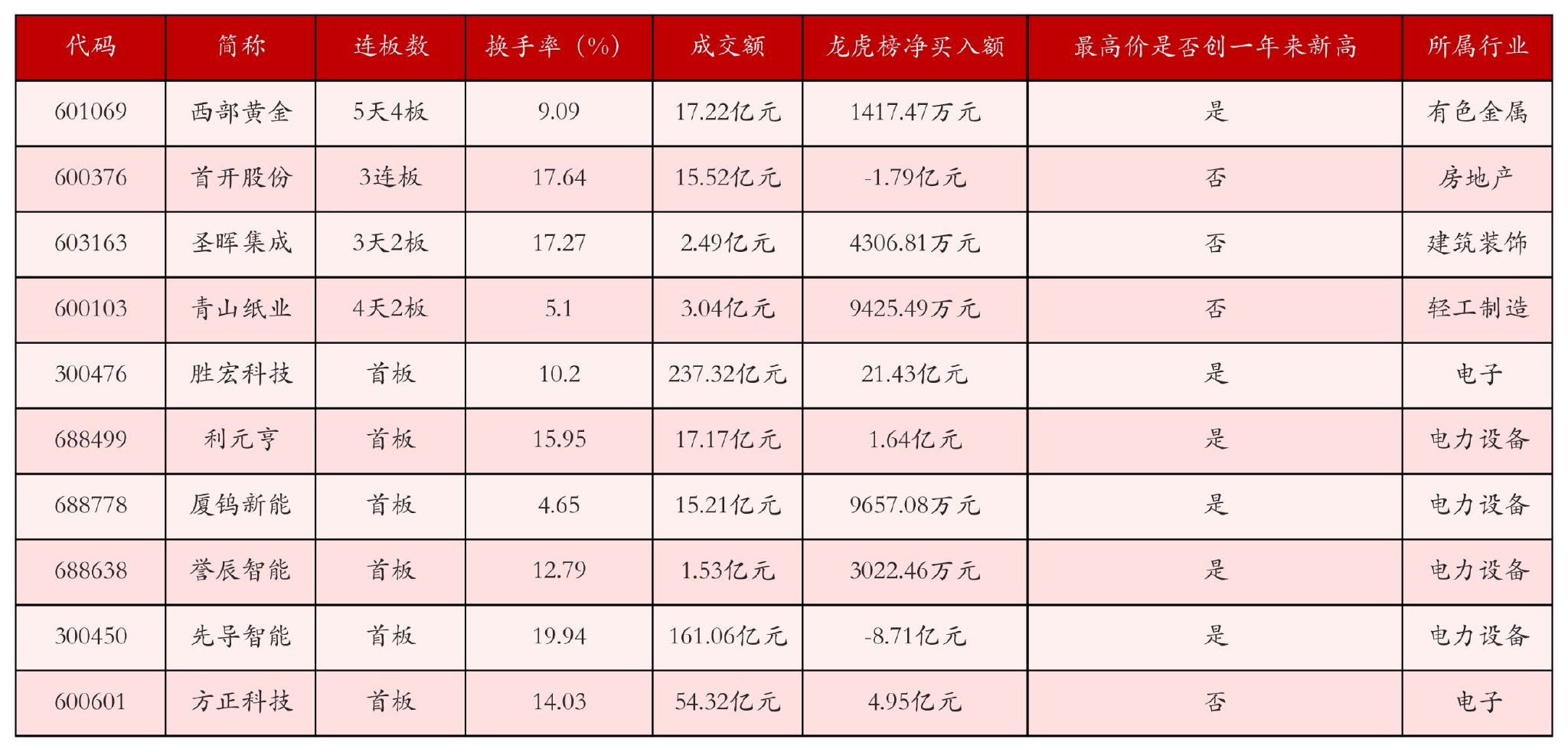 | 代码 | 简称 | 连板数 | 换手率（%） | 成交额 | 龙虎榜净买入额 | 最高价是否创一年来新高 | 所属行业 |
|---|---|---|---|---|---|---|---|
| 601069 | 西部黄金 | 5天4板 | 9.09 | 17.22亿元 | 1417.47万元 | 是 | 有色金属 |
| 600376 | 首开股份 | 3连板 | 17.64 | 15.52亿元 | -1.79亿元 | 否 | 房地产 |
| 603163 | 圣晖集成 | 3天2板 | 17.27 | 2.49亿元 | 4306.81万元 | 否 | 建筑装饰 |
| 600103 | 青山纸业 | 4天2板 | 5.1 | 3.04亿元 | 9425.49万元 | 否 | 轻工制造 |
| 300476 | 胜宏科技 | 首板 | 10.2 | 237.32亿元 | 21.43亿元 | 是 | 电子 |
| 688499 | 利元亨 | 首板 | 15.95 | 17.17亿元 | 1.64亿元 | 是 | 电力设备 |
| 688778 | 厦钨新能 | 首板 | 4.65 | 15.21亿元 | 9657.08万元 | 是 | 电力设备 |
| 688638 | 誉辰智能 | 首板 | 12.79 | 1.53亿元 | 3022.46万元 | 是 | 电力设备 |
| 300450 | 先导智能 | 首板 | 19.94 | 161.06亿元 | -8.71亿元 | 是 | 电力设备 |
| 600601 | 方正科技 | 首板 | 14.03 | 54.32亿元 | 4.95亿元 | 否 | 电子 |